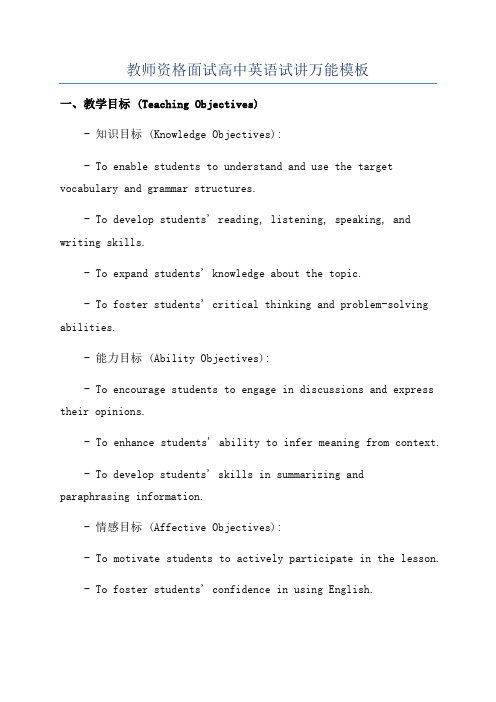 教师资格面试高中英语试讲万能模板

一、教学目标 (Teaching Objectives)

- 知识目标 (Knowledge Objectives):

- To enable students to understand and use the target vocabulary and grammar structures.

- To develop students' reading, listening, speaking, and writing skills.

- To expand students' knowledge about the topic.

- To foster students' critical thinking and problem-solving abilities.

- 能力目标 (Ability Objectives):

- To encourage students to engage in discussions and express their opinions.

- To enhance students' ability to infer meaning from context.

- To develop students' skills in summarizing and paraphrasing information.

- 情感目标 (Affective Objectives):

- To motivate students to actively participate in the lesson.

- To foster students' confidence in using English.